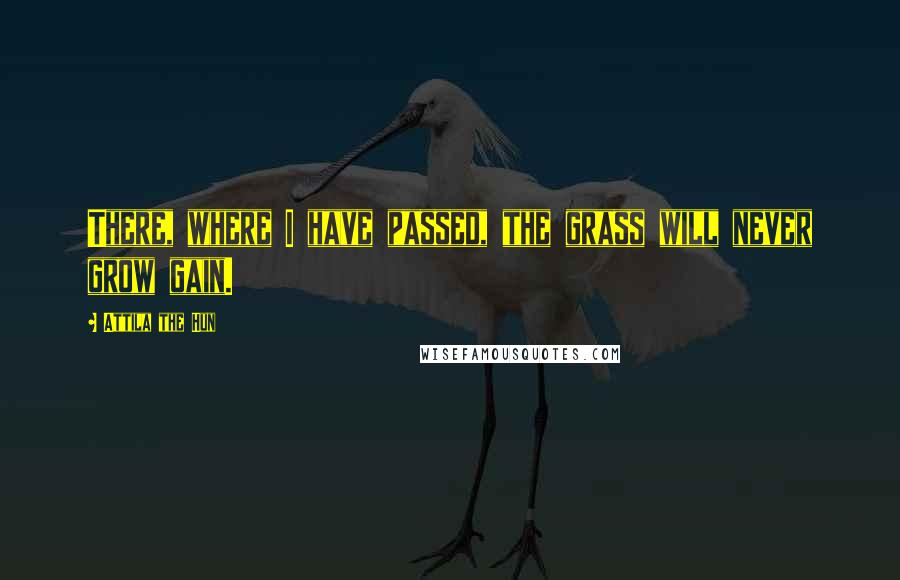 There, where I have passed, the grass will never grow gain.

Attila The Hun

WISEFAMOUSQUOTES.COM